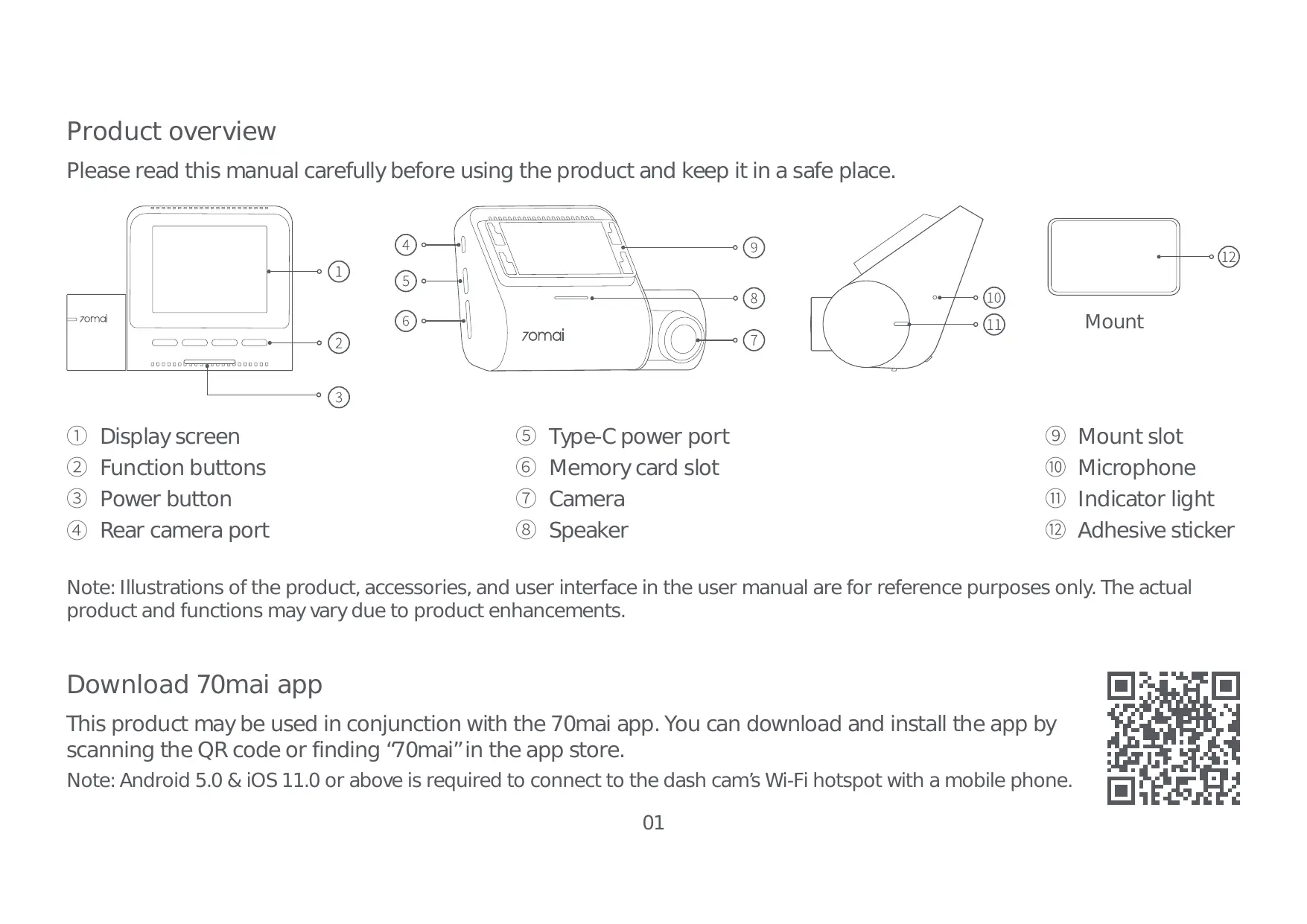 Product overview

Please read this manual carefully before using the product and keep it in a safe place.

70mai ① ② ③ ④ ⑤ ⑥ 70mai ⑨ ⑧ ⑦ ⑩ ⑪ ⑫ Mount

① Display screen
② Function buttons
③ Power button
④ Rear camera port

⑤ Type-C power port
⑥ Memory card slot
⑦ Camera
⑧ Speaker

⑨ Mount slot
⑩ Microphone
⑪ Indicator light
⑫ Adhesive sticker

Note: Illustrations of the product, accessories, and user interface in the user manual are for reference purposes only. The actual product and functions may vary due to product enhancements.

Download 70mai app

This product may be used in conjunction with the 70mai app. You can download and install the app by scanning the QR code or finding “70mai” in the app store.

Note: Android 5.0 & iOS 11.0 or above is required to connect to the dash cam’s Wi-Fi hotspot with a mobile phone.

01